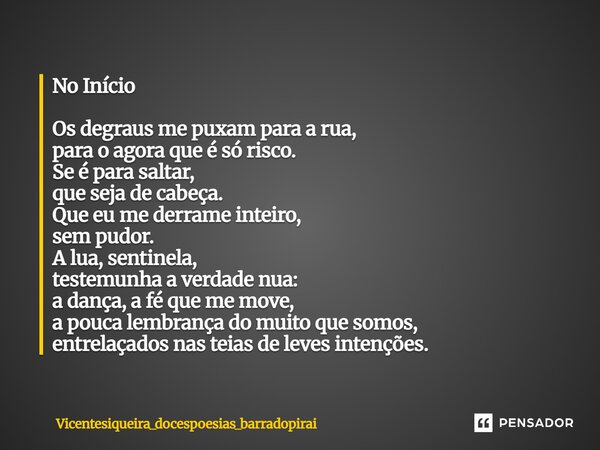 No Início

Os degraus me puxam para a rua,
para o agora que é só risco.
Se é para saltar,
que seja de cabeça.
Que eu me derrame inteiro,
sem pudor.
A lua, sentinela,
testemunha a verdade nua:
a dança, a fé que me move,
a pouca lembrança do muito que somos,
entrelaçados nas teias de leves intenções.

Vicentesiqueira_docespoesias_barradopirai

PENSADOR